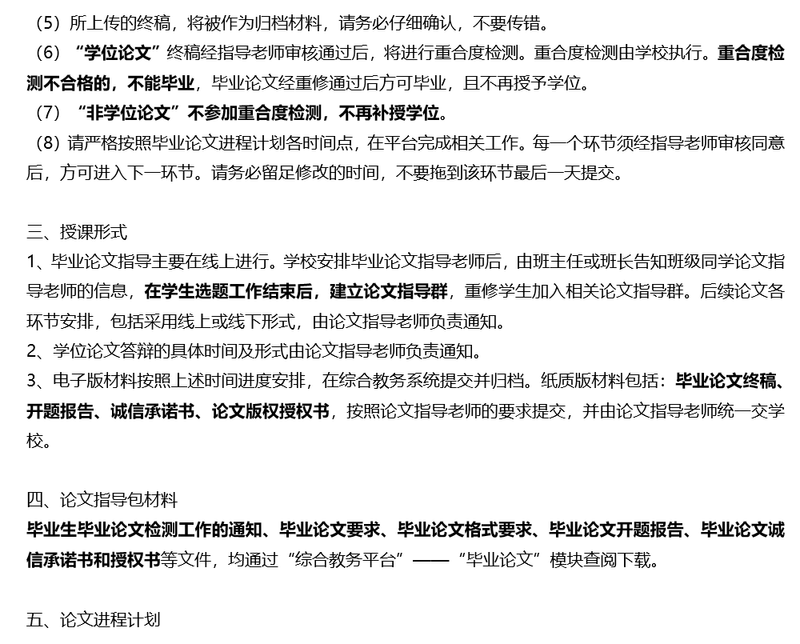 （5）所上传的终稿，将被作为归档材料，请务必仔细确认，不要传错。
（6）“学位论文”终稿经指导老师审核通过后，将进行重合度检测。重合度检测由学校执行。重合度检测不合格的，不能毕业，毕业论文经重修通过后方可毕业，且不再授予学位。
（7）“非学位论文”不参加重合度检测，不再补授学位。
（8）请严格按照毕业论文进程计划各时间点，在平台完成相关工作。每一个环节须经指导老师审核同意后，方可进入下一环节。请务必留足修改的时间，不要拖到该环节最后一天提交。

三、授课形式
1、毕业论文指导主要在线上进行。学校安排毕业论文指导老师后，由班主任或班长告知班级同学论文指导老师的信息，在学生选题工作结束后，建立论文指导群，重修学生加入相关论文指导群。后续论文各环节安排，包括采用线上或线下形式，由论文指导老师负责通知。
2、学位论文答辩的具体时间及形式由论文指导老师负责通知。
3、电子版材料按照上述时间进度安排，在综合教务系统提交并归档。纸质版材料包括：毕业论文终稿、开题报告、诚信承诺书、论文版权授权书，按照论文指导老师的要求提交，并由论文指导老师统一交学校。

四、论文指导包材料
毕业生毕业论文检测工作的通知、毕业论文要求、毕业论文格式要求、毕业论文开题报告、毕业论文诚信承诺书和授权书等文件，均通过“综合教务平台”——“毕业论文”模块查阅下载。

五、论文进程计划